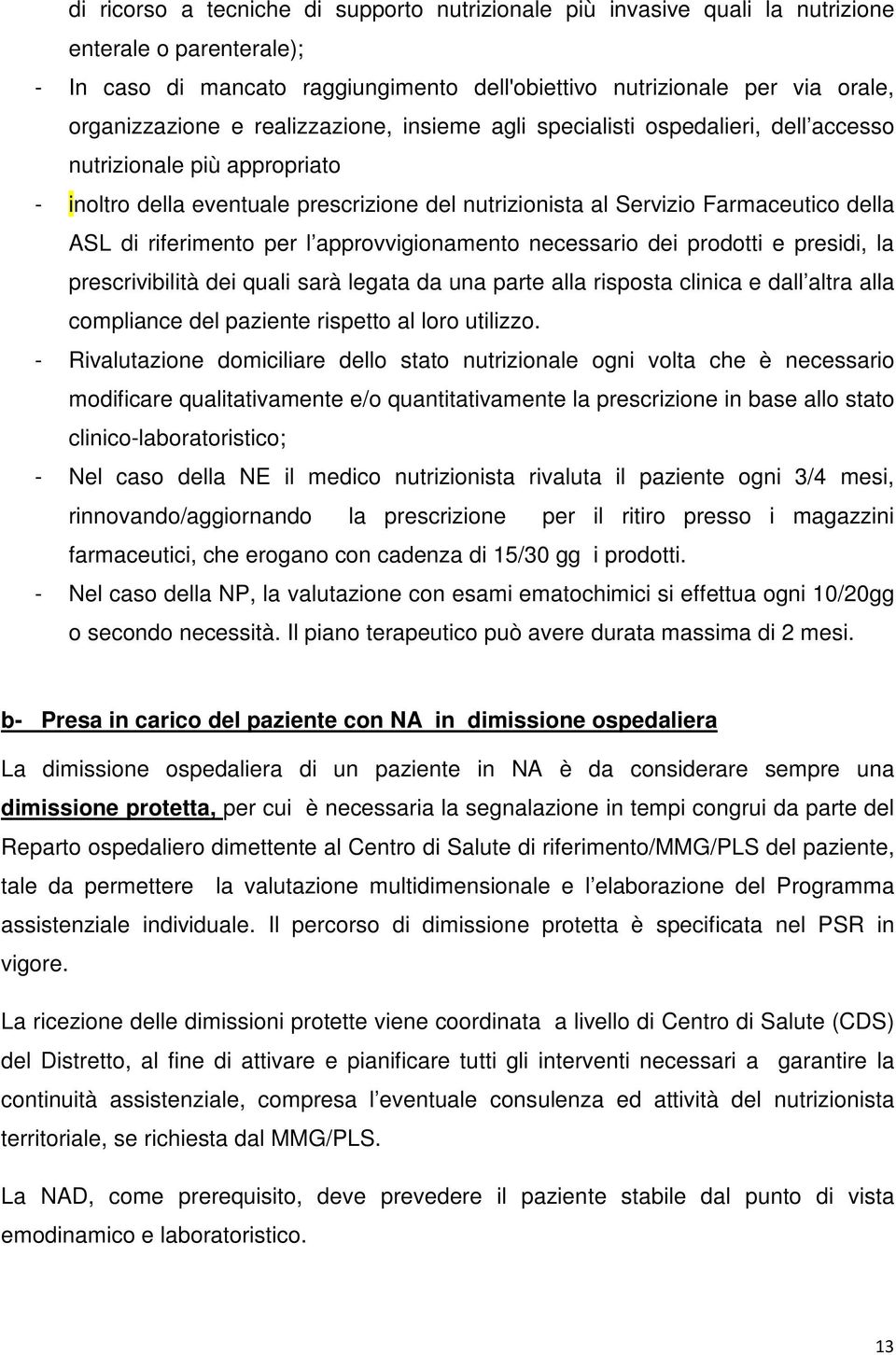 di ricorso a tecniche di supporto nutrizionale più invasive quali la nutrizione enterale o parenterale);

- In caso di mancato raggiungimento dell'obiettivo nutrizionale per via orale, organizzazione e realizzazione, insieme agli specialisti ospedalieri, dell accesso nutrizionale più appropriato

- inoltro della eventuale prescrizione del nutrizionista al Servizio Farmaceutico della ASL di riferimento per l approvvigionamento necessario dei prodotti e presidi, la prescrivibilità dei quali sarà legata da una parte alla risposta clinica e dall altra alla compliance del paziente rispetto al loro utilizzo.

- Rivalutazione domiciliare dello stato nutrizionale ogni volta che è necessario modificare qualitativamente e/o quantitativamente la prescrizione in base allo stato clinico-laboratoristico;

- Nel caso della NE il medico nutrizionista rivaluta il paziente ogni 3/4 mesi, rinnovando/aggiornando la prescrizione per il ritiro presso i magazzini farmaceutici, che erogano con cadenza di 15/30 gg i prodotti.

- Nel caso della NP, la valutazione con esami ematochimici si effettua ogni 10/20gg o secondo necessità. Il piano terapeutico può avere durata massima di 2 mesi.

b- Presa in carico del paziente con NA in dimissione ospedaliera

La dimissione ospedaliera di un paziente in NA è da considerare sempre una dimissione protetta, per cui è necessaria la segnalazione in tempi congrui da parte del Reparto ospedaliero dimettente al Centro di Salute di riferimento/MMG/PLS del paziente, tale da permettere la valutazione multidimensionale e l elaborazione del Programma assistenziale individuale. Il percorso di dimissione protetta è specificata nel PSR in vigore.

La ricezione delle dimissioni protette viene coordinata a livello di Centro di Salute (CDS) del Distretto, al fine di attivare e pianificare tutti gli interventi necessari a garantire la continuità assistenziale, compresa l eventuale consulenza ed attività del nutrizionista territoriale, se richiesta dal MMG/PLS.

La NAD, come prerequisito, deve prevedere il paziente stabile dal punto di vista emodinamico e laboratoristico.

13